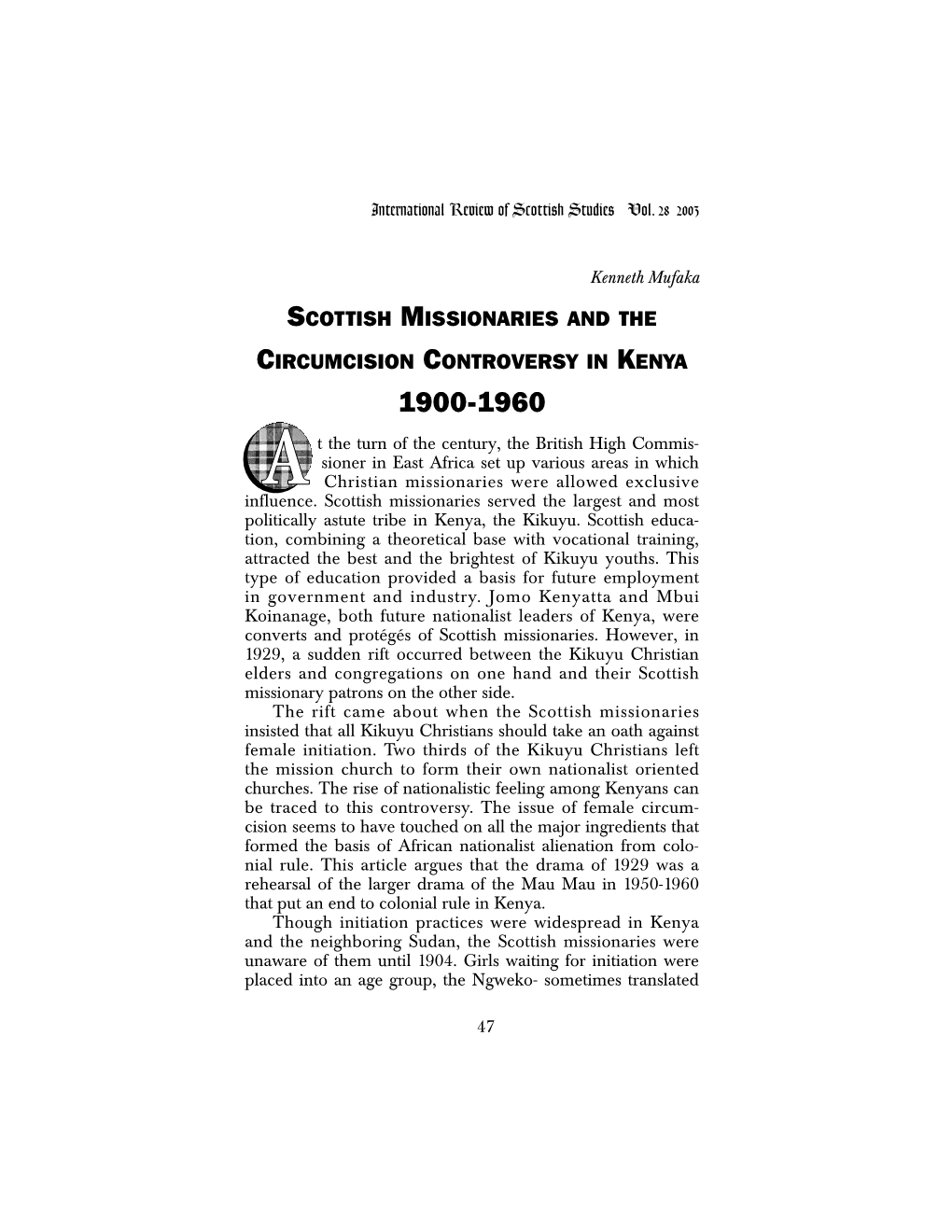 International Review of Scottish Studies Vol. 28 2003

Kenneth Mufaka

SCOTTISH MISSIONARIES AND THE CIRCUMCISION CONTROVERSY IN KENYA

1900-1960

At the turn of the century, the British High Commissioner in East Africa set up various areas in which Christian missionaries were allowed exclusive influence. Scottish missionaries served the largest and most politically astute tribe in Kenya, the Kikuyu. Scottish education, combining a theoretical base with vocational training, attracted the best and the brightest of Kikuyu youths. This type of education provided a basis for future employment in government and industry. Jomo Kenyatta and Mbui Koinanage, both future nationalist leaders of Kenya, were converts and protégés of Scottish missionaries. However, in 1929, a sudden rift occurred between the Kikuyu Christian elders and congregations on one hand and their Scottish missionary patrons on the other side.

The rift came about when the Scottish missionaries insisted that all Kikuyu Christians should take an oath against female initiation. Two thirds of the Kikuyu Christians left the mission church to form their own nationalist oriented churches. The rise of nationalistic feeling among Kenyans can be traced to this controversy. The issue of female circumcision seems to have touched on all the major ingredients that formed the basis of African nationalist alienation from colonial rule. This article argues that the drama of 1929 was a rehearsal of the larger drama of the Mau Mau in 1950-1960 that put an end to colonial rule in Kenya.

Though initiation practices were widespread in Kenya and the neighboring Sudan, the Scottish missionaries were unaware of them until 1904. Girls waiting for initiation were placed into an age group, the Ngweko- sometimes translated

47